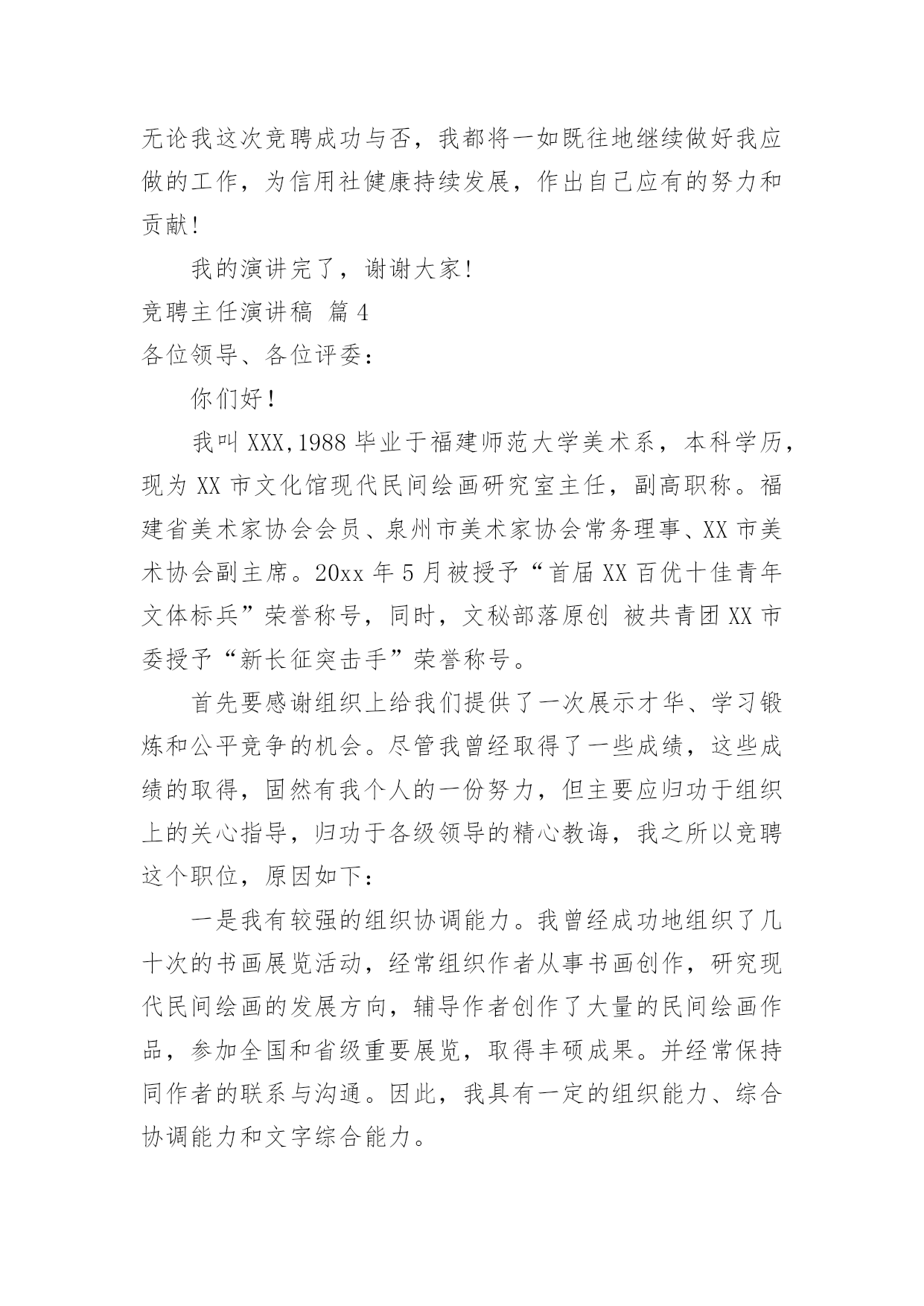 无论我这次竞聘成功与否，我都将一如既往地继续做好我应做的工作，为信用社健康持续发展，作出自己应有的努力和贡献！

我的演讲完了，谢谢大家！

竞聘主任演讲稿 篇4

各位领导、各位评委：

你们好！

我叫XXX,1988毕业于福建师范大学美术系，本科学历，现为XX市文化馆现代民间绘画研究室主任，副高职称。福建省美术家协会会员、泉州市美术家协会常务理事、XX市美术协会副主席。20xx年5月被授予“首届XX百优十佳青年文体标兵”荣誉称号，同时，文秘部落原创 被共青团XX市委授予“新长征突击手”荣誉称号。

首先要感谢组织上给我们提供了一次展示才华、学习锻炼和公平竞争的机会。尽管我曾经取得了一些成绩，这些成绩的取得，固然有我个人的一份努力，但主要应归功于组织上的关心指导，归功于各级领导的精心教诲，我之所以竞聘这个职位，原因如下：

一是我有较强的组织协调能力。我曾经成功地组织了几十次的书画展览活动，经常组织作者从事书画创作，研究现代民间绘画的发展方向，辅导作者创作了大量的民间绘画作品，参加全国和省级重要展览，取得丰硕成果。并经常保持同作者的联系与沟通。因此，我具有一定的组织能力、综合协调能力和文字综合能力。